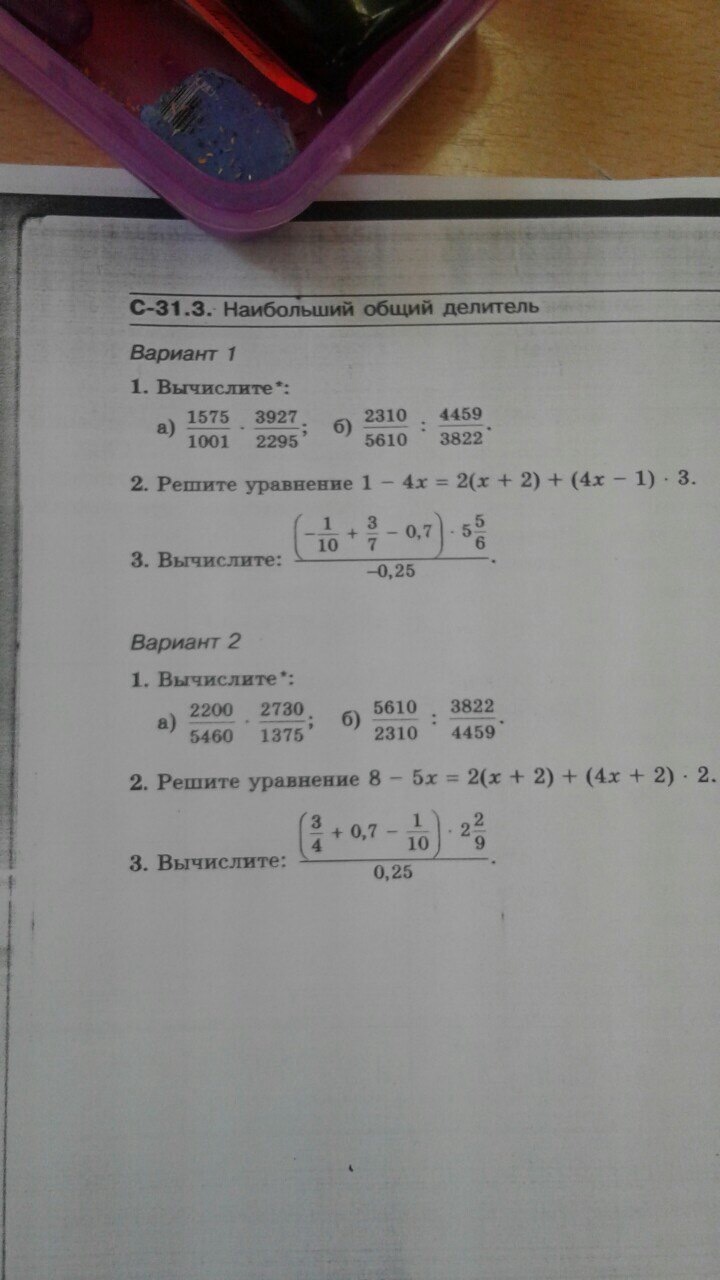 С-31.3. Наибольший общий делитель

Вариант 1

1. Вычислите*:

а) $\frac{1575}{1001} \cdot \frac{3927}{2295}$; б) $\frac{2310}{5610} : \frac{4459}{3822}$.

2. Решите уравнение $1 - 4x = 2(x + 2) + (4x - 1) \cdot 3$.

3. Вычислите: $\frac{\left(-\frac{1}{10} + \frac{3}{7} - 0,7\right) \cdot 5\frac{5}{6}}{-0,25}$.

Вариант 2

1. Вычислите*:

а) $\frac{2200}{5460} \cdot \frac{2730}{1375}$; б) $\frac{5610}{2310} : \frac{3822}{4459}$.

2. Решите уравнение $8 - 5x = 2(x + 2) + (4x + 2) \cdot 2$.

3. Вычислите: $\frac{\left(\frac{3}{4} + 0,7 - \frac{1}{10}\right) \cdot 2\frac{2}{9}}{0,25}$.